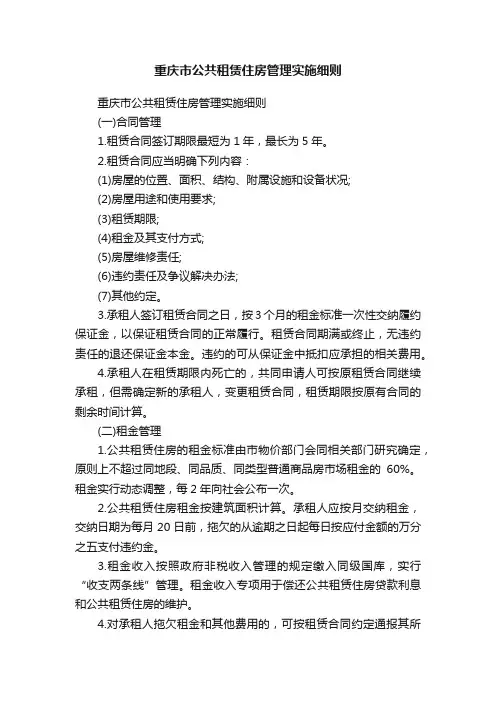 重庆市公共租赁住房管理实施细则

重庆市公共租赁住房管理实施细则

(一)合同管理

1.租赁合同签订期限最短为 1 年，最长为 5 年。

2.租赁合同应当明确下列内容：

(1)房屋的位置、面积、结构、附属设施和设备状况;

(2)房屋用途和使用要求;

(3)租赁期限;

(4)租金及其支付方式;

(5)房屋维修责任;

(6)违约责任及争议解决办法;

(7)其他约定。

3.承租人签订租赁合同之日，按 3 个月的租金标准一次性交纳履约保证金，以保证租赁合同的正常履行。租赁合同期满或终止，无违约责任的退还保证金本金。违约的可从保证金中抵扣应承担的相关费用。

4.承租人在租赁期限内死亡的，共同申请人可按原租赁合同继续承租，但需确定新的承租人，变更租赁合同，租赁期限按原有合同的剩余时间计算。

(二)租金管理

1.公共租赁住房的租金标准由市物价部门会同相关部门研究确定，原则上不超过同地段、同品质、同类型普通商品房市场租金的 60%。租金实行动态调整，每 2 年向社会公布一次。

2.公共租赁住房租金按建筑面积计算。承租人应按月交纳租金，交纳日期为每月 20 日前，拖欠的从逾期之日起每日按应付金额的万分之五支付违约金。

3.租金收入按照政府非税收入管理的规定缴入同级国库，实行“收支两条线”管理。租金收入专项用于偿还公共租赁住房贷款利息和公共租赁住房的维护。

4.对承租人拖欠租金和其他费用的，可按租赁合同约定通报其所